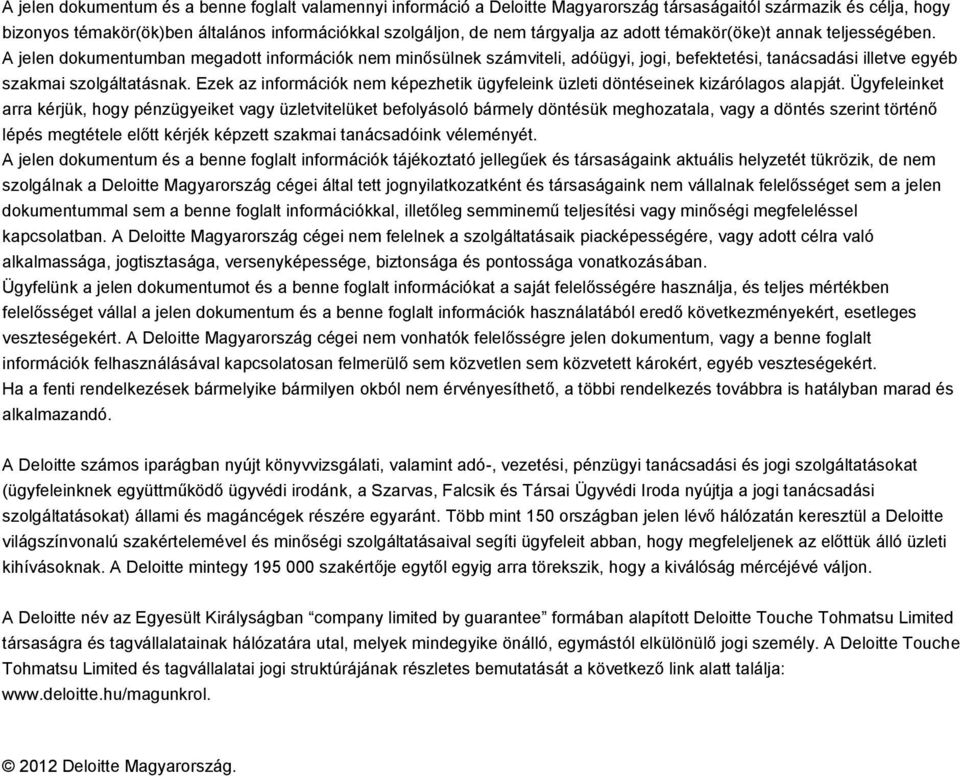 A jelen dokumentum és a benne foglalt valamennyi információ a Deloitte Magyarország társaságaitól származik és célja, hogy bizonyos témakör(ök)ben általános információkkal szolgáljon, de nem tárgyalja az adott témakör(öke)t annak teljességében.
A jelen dokumentumban megadott információk nem minősülnek számviteli, adóügyi, jogi, befektetési, tanácsadási illetve egyéb szakmai szolgáltatásnak. Ezek az információk nem képezhetik ügyfeleink üzleti döntéseinek kizárólagos alapját. Ügyfeleinket arra kérjük, hogy pénzügyeiket vagy üzletvitelüket befolyásoló bármely döntésük meghozatala, vagy a döntés szerint történő lépés megtétele előtt kérjék képzett szakmai tanácsadóink véleményét.
A jelen dokumentum és a benne foglalt információk tájékoztató jellegűek és társaságaink aktuális helyzetét tükrözik, de nem szolgálnak a Deloitte Magyarország cégei által tett jognyilatkozatként és társaságaink nem vállalnak felelősséget sem a jelen dokumentummal sem a benne foglalt információkkal, illetőleg semminemű teljesítési vagy minőségi megfeleléssel kapcsolatban. A Deloitte Magyarország cégei nem felelnek a szolgáltatásaik piacképességére, vagy adott célra való alkalmassága, jogtisztasága, versenyképessége, biztonsága és pontossága vonatkozásában.
Ügyfelünk a jelen dokumentumot és a benne foglalt információkat a saját felelősségére használja, és teljes mértékben felelősséget vállal a jelen dokumentum és a benne foglalt információk használatából eredő következményekért, esetleges veszteségekért. A Deloitte Magyarország cégei nem vonhatók felelősségre jelen dokumentum, vagy a benne foglalt információk felhasználásával kapcsolatosan felmerülő sem közvetlen sem közvetett károkért, egyéb veszteségekért.
Ha a fenti rendelkezések bármelyike bármilyen okból nem érvényesíthető, a többi rendelkezés továbbra is hatályban marad és alkalmazandó.

A Deloitte számos iparágban nyújt könyvvizsgálati, valamint adó-, vezetési, pénzügyi tanácsadási és jogi szolgáltatásokat (ügyfeleinknek együttműködő ügyvédi irodánk, a Szarvas, Falcsik és Társai Ügyvédi Iroda nyújtja a jogi tanácsadási szolgáltatásokat) állami és magáncégek részére egyaránt. Több mint 150 országban jelen lévő hálózatán keresztül a Deloitte világszínvonalú szakértelemével és minőségi szolgáltatásaival segíti ügyfeleit abban, hogy megfeleljenek az előttük álló üzleti kihívásoknak. A Deloitte mintegy 195 000 szakértője egytől egyig arra törekszik, hogy a kiválóság mércéjévé váljon.

A Deloitte név az Egyesült Királyságban “company limited by guarantee” formában alapított Deloitte Touche Tohmatsu Limited társaságra és tagvállalatainak hálózatára utal, melyek mindegyike önálló, egymástól elkülönülő jogi személy. A Deloitte Touche Tohmatsu Limited és tagvállalatai jogi struktúrájának részletes bemutatását a következő link alatt találja: www.deloitte.hu/magunkrol.

© 2012 Deloitte Magyarország.